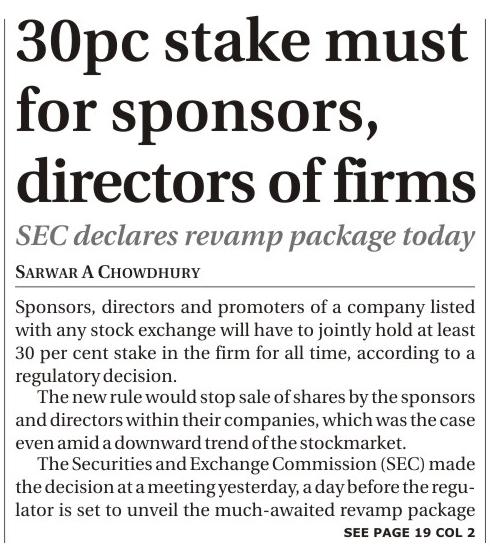 30pc stake must for sponsors, directors of firms

SEC declares revamp package today

SARWAR A CHOWDHURY

Sponsors, directors and promoters of a company listed with any stock exchange will have to jointly hold at least 30 per cent stake in the firm for all time, according to a regulatory decision.

The new rule would stop sale of shares by the sponsors and directors within their companies, which was the case even amid a downward trend of the stockmarket.

The Securities and Exchange Commission (SEC) made the decision at a meeting yesterday, a day before the regulator is set to unveil the much-awaited revamp package

SEE PAGE 19 COL 2